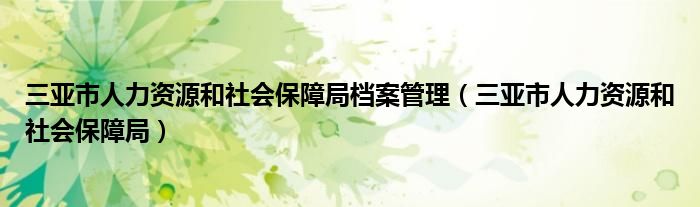 三亚市人力资源和社会保障局档案管理（三亚市人力资源和社会保障局）